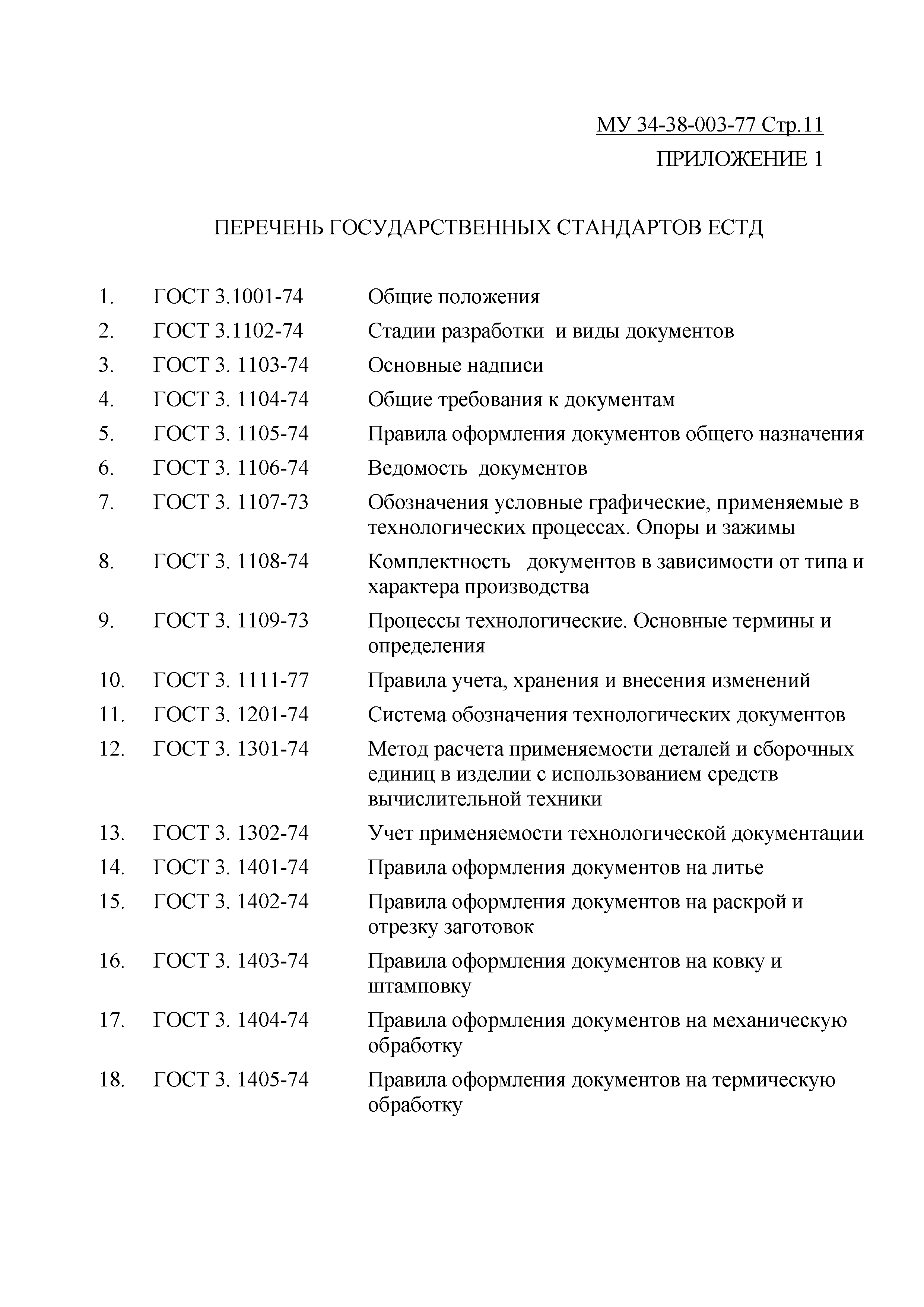 МУ 34-38-003-77 Стр.11

ПРИЛОЖЕНИЕ 1

ПЕРЕЧЕНЬ ГОСУДАРСТВЕННЫХ СТАНДАРТОВ ЕСТД

1. ГОСТ 3.1001-74 Общие положения
2. ГОСТ 3.1102-74 Стадии разработки и виды документов
3. ГОСТ 3. 1103-74 Основные надписи
4. ГОСТ 3. 1104-74 Общие требования к документам
5. ГОСТ 3. 1105-74 Правила оформления документов общего назначения
6. ГОСТ 3. 1106-74 Ведомость документов
7. ГОСТ 3. 1107-73 Обозначения условные графические, применяемые в технологических процессах. Опоры и зажимы
8. ГОСТ 3. 1108-74 Комплектность документов в зависимости от типа и характера производства
9. ГОСТ 3. 1109-73 Процессы технологические. Основные термины и определения
10. ГОСТ 3. 1111-77 Правила учета, хранения и внесения изменений
11. ГОСТ 3. 1201-74 Система обозначения технологических документов
12. ГОСТ 3. 1301-74 Метод расчета применяемости деталей и сборочных единиц в изделии с использованием средств вычислительной техники
13. ГОСТ 3. 1302-74 Учет применяемости технологической документации
14. ГОСТ 3. 1401-74 Правила оформления документов на литье
15. ГОСТ 3. 1402-74 Правила оформления документов на раскрой и отрезку заготовок
16. ГОСТ 3. 1403-74 Правила оформления документов на ковку и штамповку
17. ГОСТ 3. 1404-74 Правила оформления документов на механическую обработку
18. ГОСТ 3. 1405-74 Правила оформления документов на термическую обработку